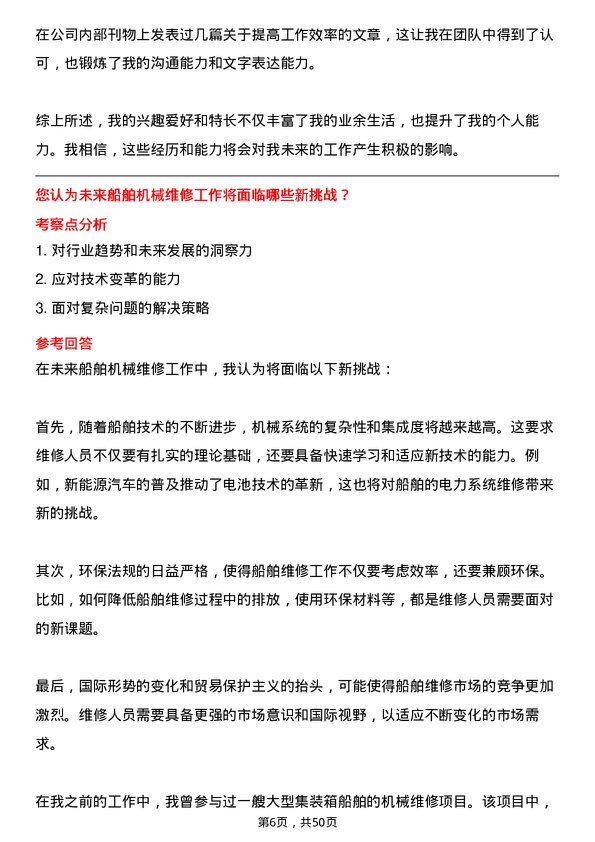 在公司内部刊物上发表过几篇关于提高工作效率的文章，这让我在团队中得到了认可，也锻炼了我的沟通能力和文字表达能力。

综上所述，我的兴趣爱好和特长不仅丰富了我的业余生活，也提升了我的个人能力。我相信，这些经历和能力将会对我未来的工作产生积极的影响。

您认为未来船舶机械维修工作将面临哪些新挑战？

考察点分析

1. 对行业趋势和未来发展的洞察力
2. 应对技术变革的能力
3. 面对复杂问题的解决策略

参考回答

在未来船舶机械维修工作中，我认为将面临以下新挑战：

首先，随着船舶技术的不断进步，机械系统的复杂性和集成度将越来越高。这要求维修人员不仅要有扎实的理论基础，还要具备快速学习和适应新技术的能力。例如，新能源汽车的普及推动了电池技术的革新，这也将对船舶的电力系统维修带来新的挑战。

其次，环保法规的日益严格，使得船舶维修工作不仅要考虑效率，还要兼顾环保。比如，如何降低船舶维修过程中的排放，使用环保材料等，都是维修人员需要面对的新课题。

最后，国际形势的变化和贸易保护主义的抬头，可能使得船舶维修市场的竞争更加激烈。维修人员需要具备更强的市场意识和国际视野，以适应不断变化的市场需求。

在我之前的工作中，我曾参与过一艘大型集装箱船舶的机械维修项目。该项目中，

第6页，共50页